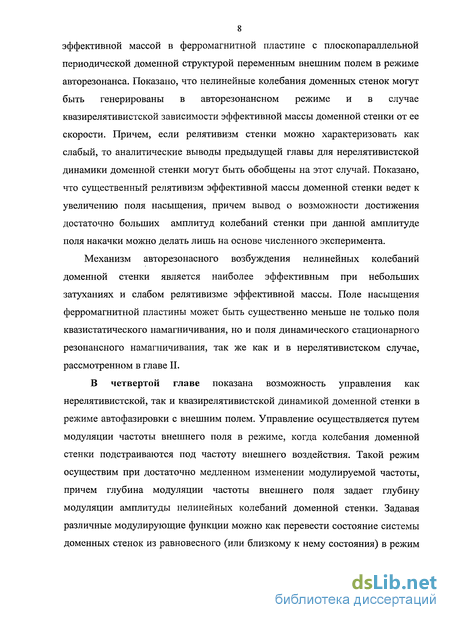 8

эффективной массой в ферромагнитной пластине с плоскопараллельной периодической доменной структурой переменным внешним полем в режиме авторезонанса. Показано, что нелинейные колебания доменных стенок могут быть генерированы в авторезонансном режиме и в случае квазирелятивистской зависимости эффективной массы доменной стенки от ее скорости. Причем, если релятивизм стенки можно характеризовать как слабый, то аналитические выводы предыдущей главы для нерелятивистской динамики доменной стенки могут быть обобщены на этот случай. Показано, что существенный релятивизм эффективной массы доменной стенки ведет к увеличению поля насыщения, причем вывод о возможности достижения достаточно больших амплитуд колебаний стенки при данной амплитуде поля накачки можно делать лишь на основе численного эксперимента.

Механизм авторезонасного возбуждения нелинейных колебаний доменной стенки является наиболее эффективным при небольших затуханиях и слабом релятивизме эффективной массы. Поле насыщения ферромагнитной пластины может быть существенно меньше не только поля квазистатического намагничивания, но и поля динамического стационарного резонансного намагничивания, так же как и в нерелятивистском случае, рассмотренном в главе II.

В четвертой главе показана возможность управления как нерелятивистской, так и квазирелятивистской динамикой доменной стенки в режиме автофазировки с внешним полем. Управление осуществляется путем модуляции частоты внешнего поля в режиме, когда колебания доменной стенки подстраиваются под частоту внешнего воздействия. Такой режим осуществим при достаточно медленном изменении модулируемой частоты, причем глубина модуляции частоты внешнего поля задает глубину модуляции амплитуды нелинейных колебаний доменной стенки. Задавая различные модулирующие функции можно как перевести состояние системы доменных стенок из равновесного (или близкому к нему состояния) в режим

dsLib.net
библиотека диссертаций